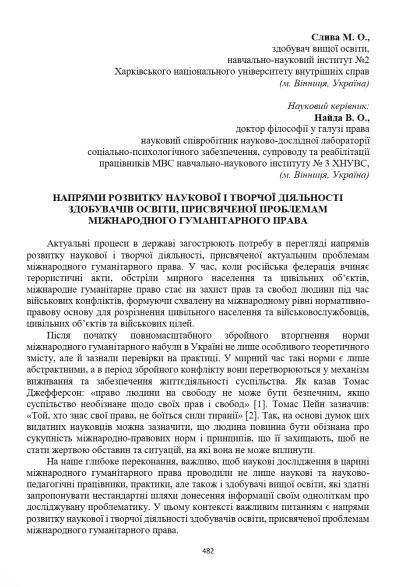 Слива М. О.,
здобувач вищої освіти,
навчально-науковий інститут №2
Харківського національного університету внутрішніх справ
(м. Вінниця, Україна)

Науковий керівник:
Найда В. О.,
доктор філософії у галузі права
науковий співробітник науково-дослідної лабораторії
соціально-психологічного забезпечення, супроводу та реабілітації
працівників МВС навчально-наукового інституту № 3 ХНУВС,
(м. Вінниця, Україна)

НАПРЯМИ РОЗВИТКУ НАУКОВОЇ І ТВОРЧОЇ ДІЯЛЬНОСТІ ЗДОБУВАЧІВ ОСВІТИ, ПРИСВЯЧЕНОЇ ПРОБЛЕМАМ МІЖНАРОДНОГО ГУМАНІТАРНОГО ПРАВА

Актуальні процеси в державі загострюють потребу в перегляді напрямів розвитку наукової і творчої діяльності, присвяченої актуальним проблемам міжнародного гуманітарного права. У час, коли російська федерація вчиняє терористичні акти, обстріли мирного населення та цивільних об'єктів, міжнародне гуманітарне право стає на захист прав та свобод людини під час військових конфліктів, формуючи схвалену на міжнародному рівні нормативно-правову основу для розрізнення цивільного населення та військовослужбовців, цивільних об'єктів та військових цілей.

Після початку повномасштабного збройного вторгнення норми міжнародного гуманітарного набули в Україні не лише особливого теоретичного змісту, але й зазнали перевірки на практиці. У мирний час такі норми є лише абстрактними, а в період збройного конфлікту вони перетворюються у механізм виживання та забезпечення життєдіяльності суспільства. Як казав Томас Джефферсон: «право людини на свободу не може бути безпечним, якщо суспільство необізнане щодо своїх прав і свобод» [1]. Томас Пейн зазначив: «Той, хто знає свої права, не боїться сили тиранії» [2]. Так, на основі думок цих видатних науковців можна зазначити, що людина повинна бути обізнана про сукупність міжнародно-правових норм і принципів, що її захищають, щоб не стати жертвою обставин та ситуацій, на які вона не може вплинути.

На наше глибоке переконання, важливо, щоб наукові дослідження в царині міжнародного гуманітарного права проводили не лише наукові та науково-педагогічні працівники, практики, але також і здобувачі вищої освіти, які здатні запропонувати нестандартні шляхи донесення інформації своїм одноліткам про досліджувану проблематику. У цьому контексті важливим питанням є напрями розвитку наукової і творчої діяльності здобувачів освіти, присвяченої проблемам міжнародного гуманітарного права.

482